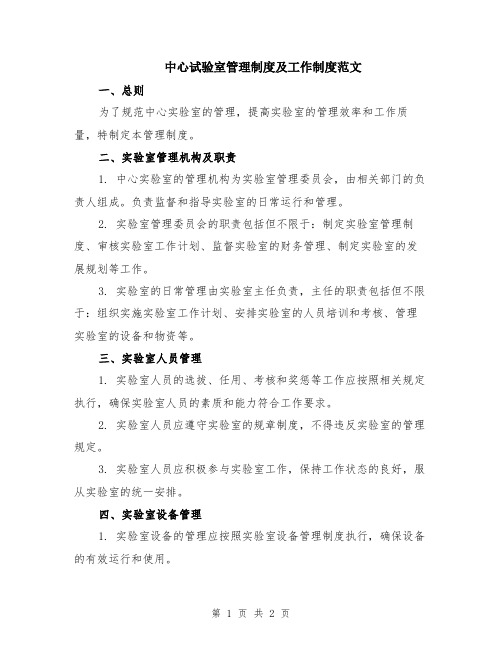 中心试验室管理制度及工作制度范文

一、总则

为了规范中心实验室的管理，提高实验室的管理效率和工作质量，特制定本管理制度。

二、实验室管理机构及职责

1. 中心实验室的管理机构为实验室管理委员会，由相关部门的负责人组成。负责监督和指导实验室的日常运行和管理。

2. 实验室管理委员会的职责包括但不限于：制定实验室管理制度、审核实验室工作计划、监督实验室的财务管理、制定实验室的发展规划等工作。

3. 实验室的日常管理由实验室主任负责，主任的职责包括但不限于：组织实施实验室工作计划、安排实验室的人员培训和考核、管理实验室的设备和物资等。

三、实验室人员管理

1. 实验室人员的选拔、任用、考核和奖惩等工作应按照相关规定执行，确保实验室人员的素质和能力符合工作要求。

2. 实验室人员应遵守实验室的规章制度，不得违反实验室的管理规定。

3. 实验室人员应积极参与实验室工作，保持工作状态的良好，服从实验室的统一安排。

四、实验室设备管理

1. 实验室设备的管理应按照实验室设备管理制度执行，确保设备的有效运行和使用。

第 1 页 共 2 页